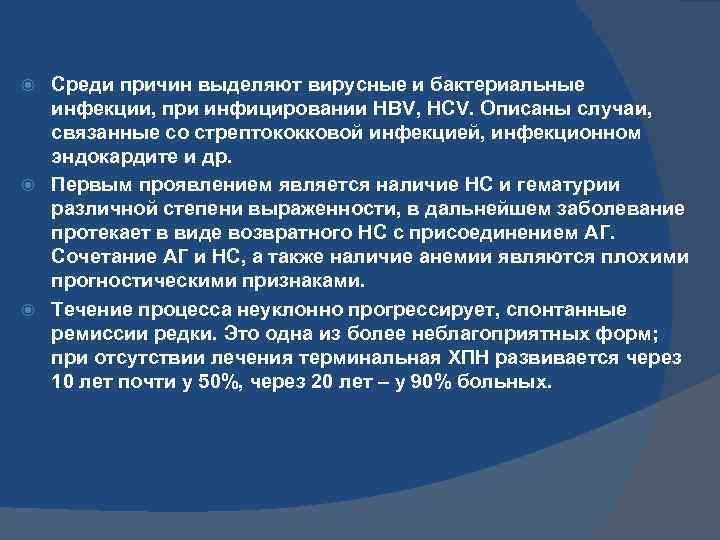 Среди причин выделяют вирусные и бактериальные инфекции, при инфицировании HBV, HCV. Описаны случаи, связанные со стрептококковой инфекцией, инфекционном эндокардите и др.

Первым проявлением является наличие НС и гематурии различной степени выраженности, в дальнейшем заболевание протекает в виде возвратного НС с присоединением АГ. Сочетание АГ и НС, а также наличие анемии являются плохими прогностическими признаками.

Течение процесса неуклонно прогрессирует, спонтанные ремиссии редки. Это одна из более неблагоприятных форм; при отсутствии лечения терминальная ХПН развивается через 10 лет почти у 50%, через 20 лет – у 90% больных.